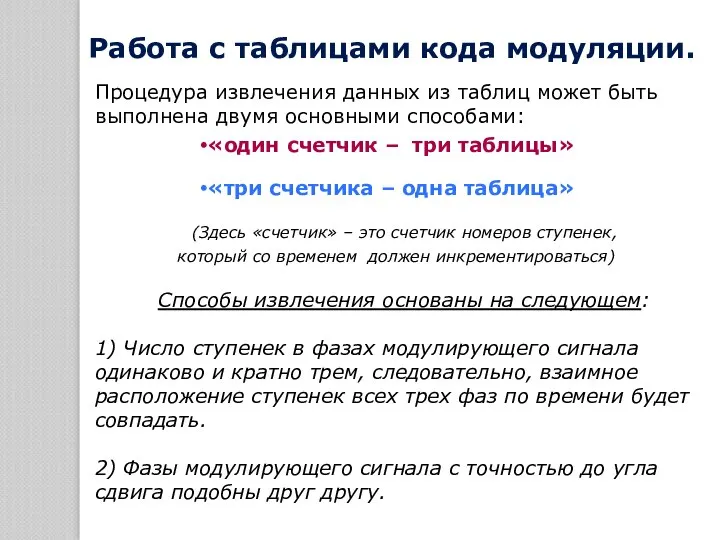 Работа с таблицами кода модуляции.

Процедура извлечения данных из таблиц может быть выполнена двумя основными способами:

•«один счетчик – три таблицы»

•«три счетчика – одна таблица»

(Здесь «счетчик» – это счетчик номеров ступенек, который со временем должен инкрементироваться)

Способы извлечения основаны на следующем:

1) Число ступенек в фазах модулирующего сигнала одинаково и кратно трем, следовательно, взаимное расположение ступенек всех трех фаз по времени будет совпадать.

2) Фазы модулирующего сигнала с точностью до угла сдвига подобны друг другу.